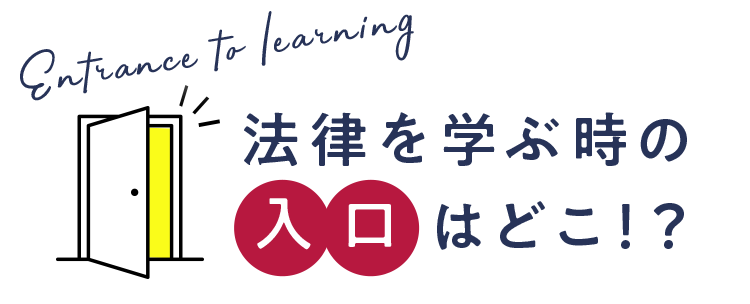 Entrance to learning

法律を学ぶ時の
入口はどこ!?